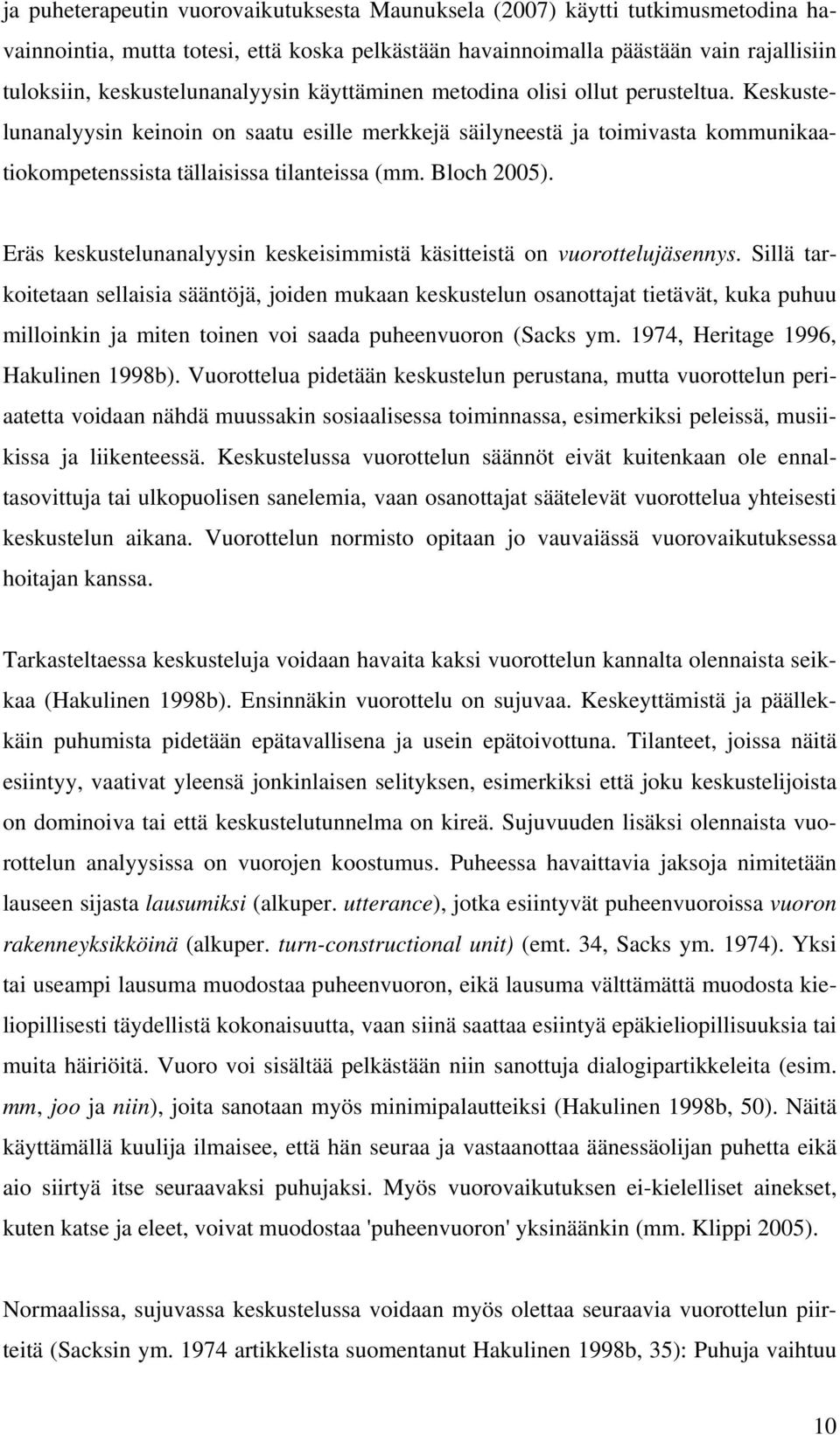 ja puheterapeutin vuorovaikutuksesta Maunuksela (2007) käytti tutkimusmetodina havainnointia, mutta totesi, että koska pelkästään havainnoimalla päästään vain rajallisiin tuloksiin, keskustelunanalyysin käyttäminen metodina olisi ollut perusteltua. Keskustelunanalyysin keinoin on saatu esille merkkejä säilyneestä ja toimivasta kommunikaatiokompetenssista tällaisissa tilanteissa (mm. Bloch 2005).

Eräs keskustelunanalyysin keskeisimmistä käsitteistä on vuorottelujäsennys. Sillä tarkoitetaan sellaisia sääntöjä, joiden mukaan keskustelun osanottajat tietävät, kuka puhuu milloinkin ja miten toinen voi saada puheenvuoron (Sacks ym. 1974, Heritage 1996, Hakulinen 1998b). Vuorottelua pidetään keskustelun perustana, mutta vuorottelun periaatetta voidaan nähdä muussakin sosiaalisessa toiminnassa, esimerkiksi peleissä, musiikissa ja liikenteessä. Keskustelussa vuorottelun säännöt eivät kuitenkaan ole ennaltasovittuja tai ulkopuolisen sanelemia, vaan osanottajat säätelevät vuorottelua yhteisesti keskustelun aikana. Vuorottelun normisto opitaan jo vauvaiässä vuorovaikutuksessa hoitajan kanssa.

Tarkasteltaessa keskusteluja voidaan havaita kaksi vuorottelun kannalta olennaista seikkaa (Hakulinen 1998b). Ensinnäkin vuorottelu on sujuvaa. Keskeyttämistä ja päällekkäin puhumista pidetään epätavallisena ja usein epätoivottuna. Tilanteet, joissa näitä esiintyy, vaativat yleensä jonkinlaisen selityksen, esimerkiksi että joku keskustelijoista on dominoiva tai että keskustelutunnelma on kireä. Sujuvuuden lisäksi olennaista vuorottelun analyysissa on vuorojen koostumus. Puheessa havaittavia jaksoja nimitetään lauseen sijasta lausumiksi (alkuper. utterance), jotka esiintyvät puheenvuoroissa vuoron rakenneyksikköinä (alkuper. turn-constructional unit) (emt. 34, Sacks ym. 1974). Yksi tai useampi lausuma muodostaa puheenvuoron, eikä lausuma välttämättä muodosta kieliopillisesti täydellistä kokonaisuutta, vaan siinä saattaa esiintyä epäkieliopillisuuksia tai muita häiriöitä. Vuoro voi sisältää pelkästään niin sanottuja dialogipartikkeleita (esim. mm, joo ja niin), joita sanotaan myös minimipalautteiksi (Hakulinen 1998b, 50). Näitä käyttämällä kuulija ilmaisee, että hän seuraa ja vastaanottaa äänessäolijan puhetta eikä aio siirtyä itse seuraavaksi puhujaksi. Myös vuorovaikutuksen ei-kielelliset ainekset, kuten katse ja eleet, voivat muodostaa 'puheenvuoron' yksinäänkin (mm. Klippi 2005).

Normaalissa, sujuvassa keskustelussa voidaan myös olettaa seuraavia vuorottelun piirteitä (Sacksin ym. 1974 artikkelista suomentanut Hakulinen 1998b, 35): Puhuja vaihtuu

10